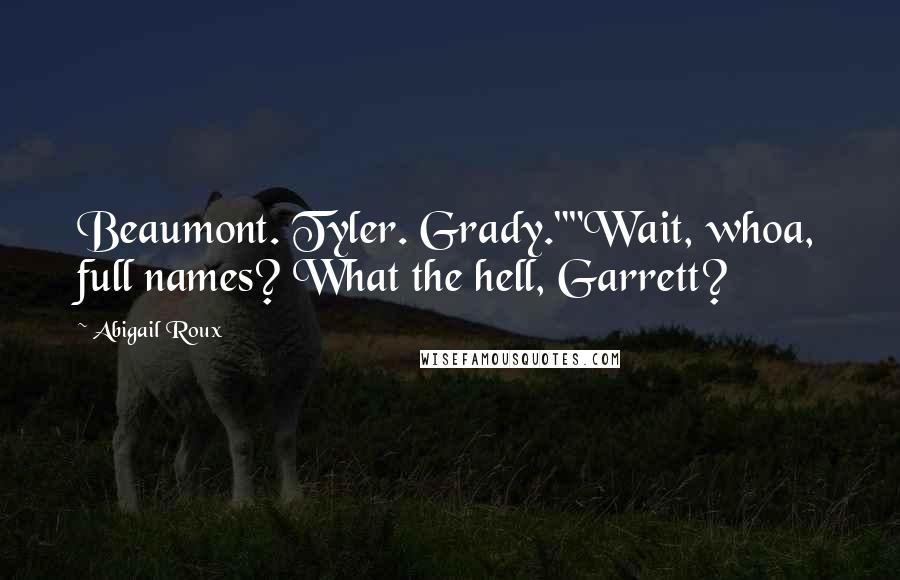 Beaumont. Tyler. Grady.""Wait, whoa, full names? What the hell, Garrett?

~ Abigail Roux

WISEFAMOUSQUOTES.COM